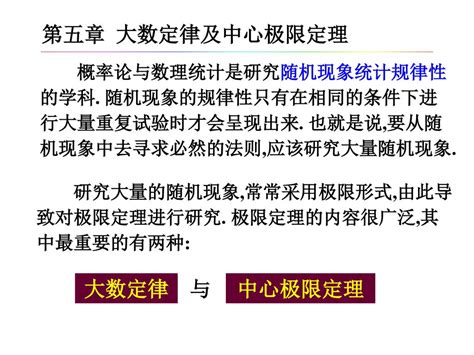 第五章 大数定律及中心极限定理

概率论与数理统计是研究随机现象统计规律性的学科. 随机现象的规律性只有在相同的条件下进行大量重复试验时才会呈现出来. 也就是说,要从随机现象中去寻求必然的法则,应该研究大量随机现象.

研究大量的随机现象,常常采用极限形式,由此导致对极限定理进行研究. 极限定理的内容很广泛,其中最重要的有两种:

大数定律 与 中心极限定理